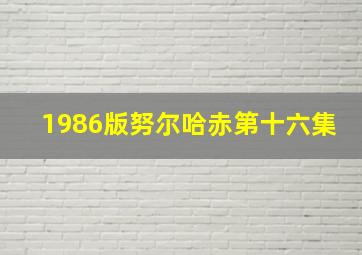 1986版努尔哈赤第十六集